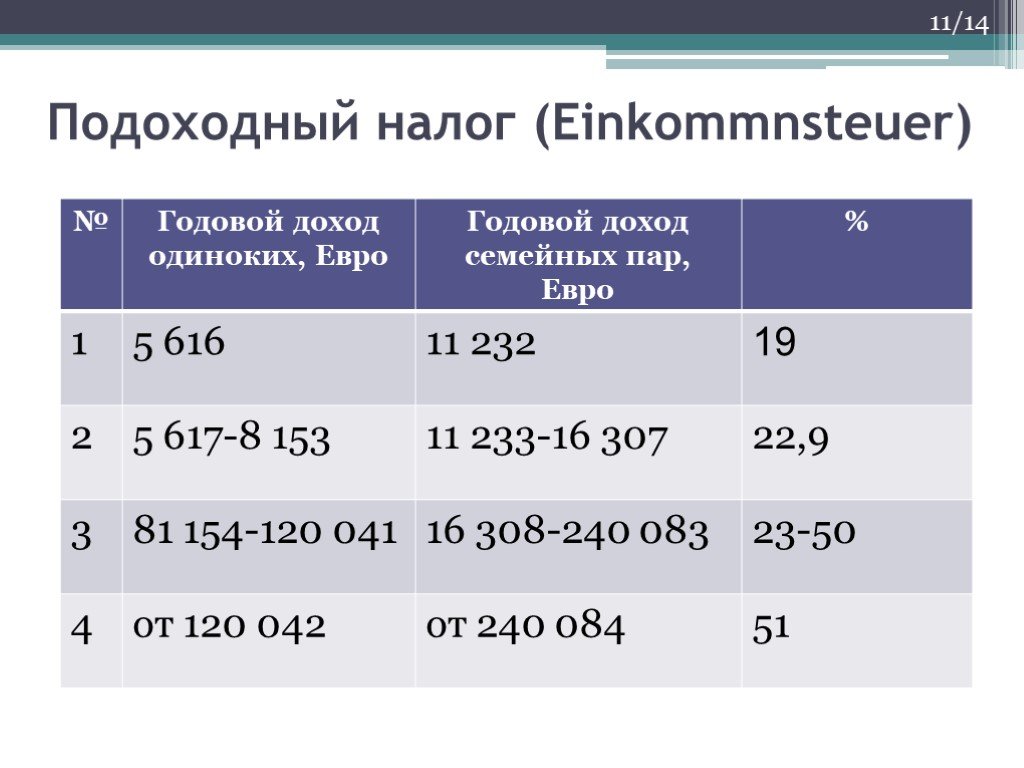 11/14

Подоходный налог (Einkommnsteuer)

| № | Годовой доход одиноких, Евро | Годовой доход семейных пар, Евро | % |
|---|---|---|---|
| 1 | 5 616 | 11 232 | 19 |
| 2 | 5 617-8 153 | 11 233-16 307 | 22,9 |
| 3 | 81 154-120 041 | 16 308-240 083 | 23-50 |
| 4 | от 120 042 | от 240 084 | 51 |